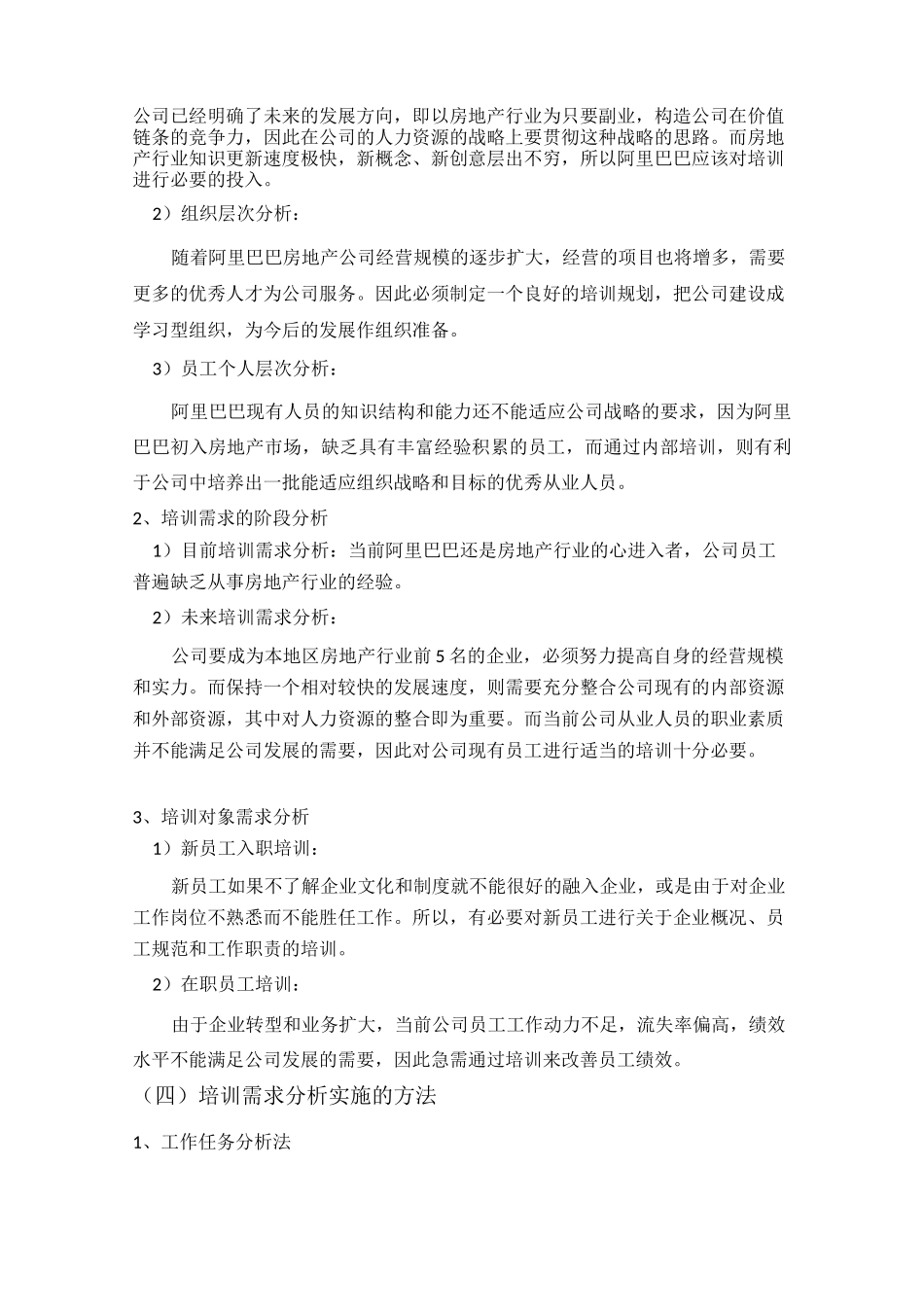 公司已经明确了未来的发展方向，即以房地产行业为只要副业，构造公司在价值链条的竞争力，因此在公司的人力资源的战略上要贯彻这种战略的思路。而房地产行业知识更新速度极快，新概念、新创意层出不穷，所以阿里巴巴应该对培训进行必要的投入。

2）组织层次分析：

随着阿里巴巴房地产公司经营规模的逐步扩大，经营的项目也将增多，需要更多的优秀人才为公司服务。因此必须制定一个良好的培训规划，把公司建设成学习型组织，为今后的发展作组织准备。

3）员工个人层次分析：

阿里巴巴现有人员的知识结构和能力还不能适应公司战略的要求，因为阿里巴巴初入房地产市场，缺乏具有丰富经验积累的员工，而通过内部培训，则有利于公司中培养出一批能适应组织战略和目标的优秀从业人员。

2、培训需求的阶段分析

1）目前培训需求分析：当前阿里巴巴还是房地产行业的心进入者，公司员工普遍缺乏从事房地产行业的经验。

2）未来培训需求分析：

公司要成为本地区房地产行业前 5 名的企业，必须努力提高自身的经营规模和实力。而保持一个相对较快的发展速度，则需要充分整合公司现有的内部资源和外部资源，其中对人力资源的整合即为重要。而当前公司从业人员的职业素质并不能满足公司发展的需要，因此对公司现有员工进行适当的培训十分必要。

3、培训对象需求分析

1）新员工入职培训：

新员工如果不了解企业文化和制度就不能很好的融入企业，或是由于对企业工作岗位不熟悉而不能胜任工作。所以，有必要对新员工进行关于企业概况、员工规范和工作职责的培训。

2）在职员工培训：

由于企业转型和业务扩大，当前公司员工工作动力不足，流失率偏高，绩效水平不能满足公司发展的需要，因此急需通过培训来改善员工绩效。

（四）培训需求分析实施的方法

1、工作任务分析法